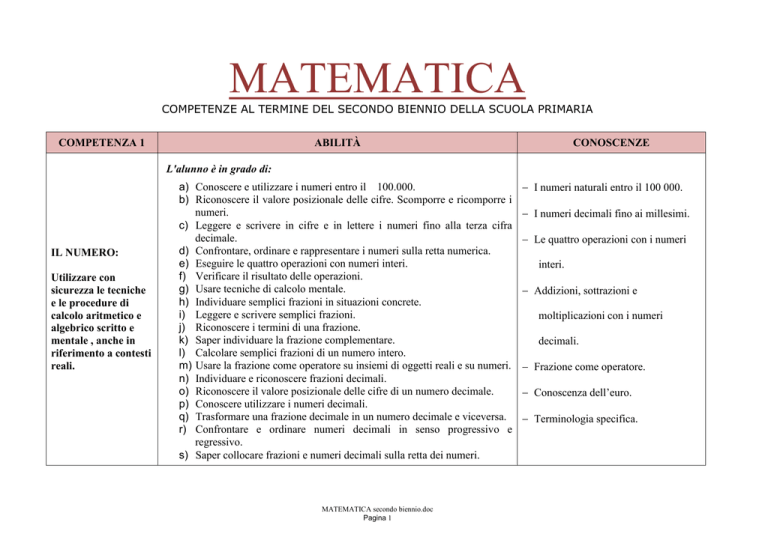 MATEMATICA

COMPETENZE AL TERMINE DEL SECONDO BIENNIO DELLA SCUOLA PRIMARIA

| COMPETENZA 1 | ABILITÀ | CONOSCENZE |
|---|---|---|
| IL NUMERO: Utilizzare con sicurezza le tecniche e le procedure di calcolo aritmetico e algebrico scritto e mentale , anche in riferimento a contesti reali. | L'alunno è in grado di: a) Conoscere e utilizzare i numeri entro il 100.000. b) Riconoscere il valore posizionale delle cifre. Scomporre e ricomporre i numeri. c) Leggere e scrivere in cifre e in lettere i numeri fino alla terza cifra decimale. d) Confrontare, ordinare e rappresentare i numeri sulla retta numerica. e) Eseguire le quattro operazioni con numeri interi. f) Verificare il risultato delle operazioni. g) Usare tecniche di calcolo mentale. h) Individuare semplici frazioni in situazioni concrete. i) Leggere e scrivere semplici frazioni. j) Riconoscere i termini di una frazione. k) Saper individuare la frazione complementare. l) Calcolare semplici frazioni di un numero intero. m) Usare la frazione come operatore su insiemi di oggetti reali e su numeri. n) Individuare e riconoscere frazioni decimali. o) Riconoscere il valore posizionale delle cifre di un numero decimale. p) Conoscere utilizzare i numeri decimali. q) Trasformare una frazione decimale in un numero decimale e viceversa. r) Confrontare e ordinare numeri decimali in senso progressivo e regressivo. s) Saper collocare frazioni e numeri decimali sulla retta dei numeri. | – I numeri naturali entro il 100 000. – I numeri decimali fino ai millesimi. – Le quattro operazioni con i numeri interi. – Addizioni, sottrazioni e moltiplicazioni con i numeri decimali. – Frazione come operatore. – Conoscenza dell'euro. – Terminologia specifica. |

MATEMATICA secondo biennio.doc
Pagina 1